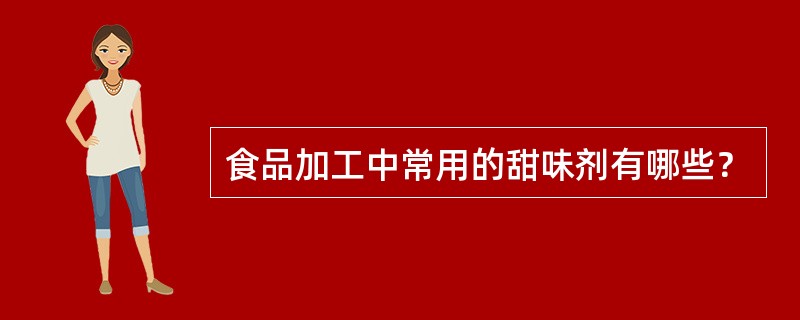 食品加工中常用的甜味剂有哪些？